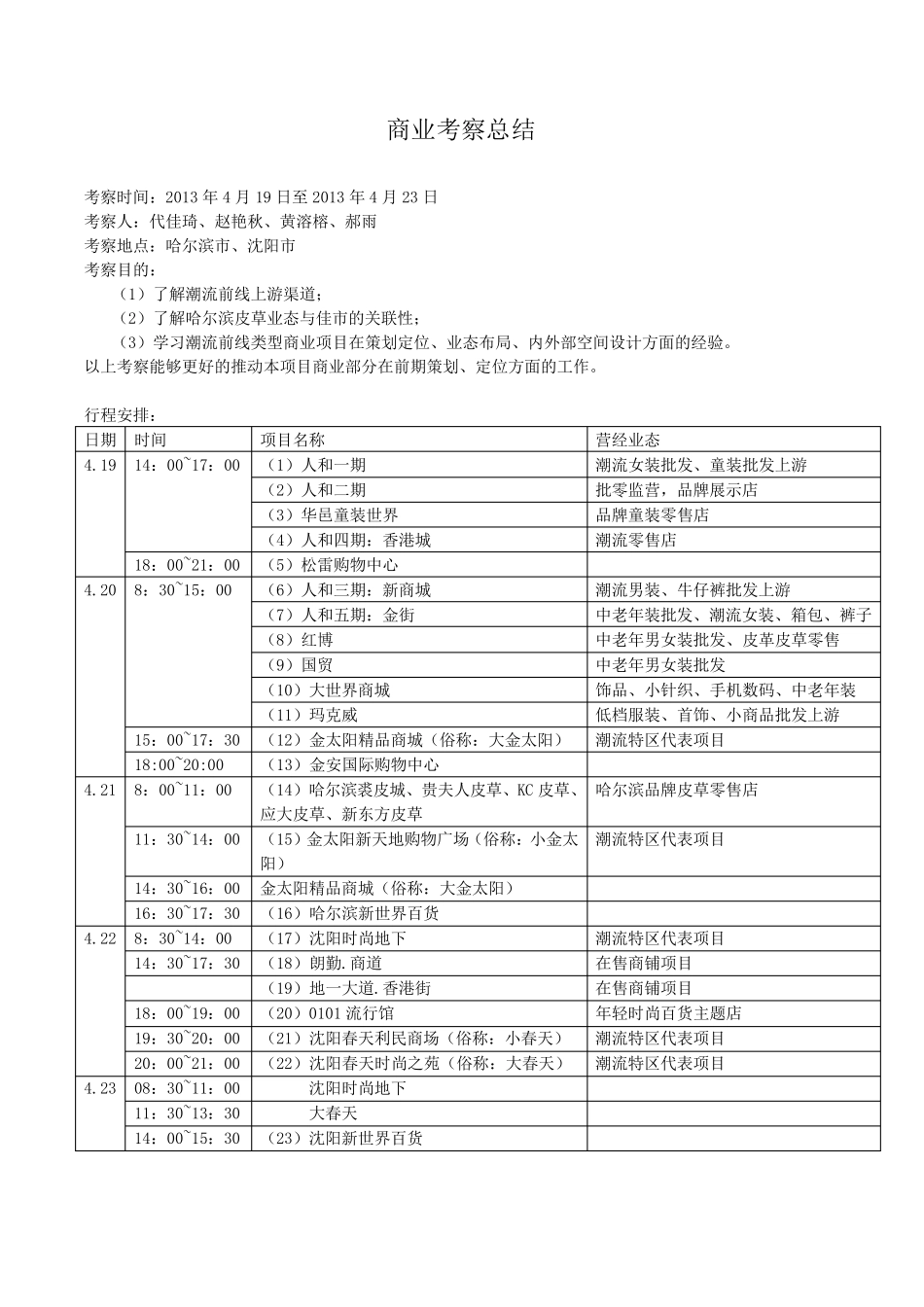 商业考察总结

考察时间：2013 年 4 月 19 日至 2013 年 4 月 23 日
考察人：代佳琦、赵艳秋、黄溶榕、郝雨
考察地点：哈尔滨市、沈阳市
考察目的：

（1）了解潮流前线上游渠道；
（2）了解哈尔滨皮草业态与佳市的关联性；
（3）学习潮流前线类型商业项目在策划定位、业态布局、内外部空间设计方面的经验。

以上考察能够更好的推动本项目商业部分在前期策划、定位方面的工作。

行程安排：

| 日期 | 时间 | 项目名称 | 营经业态 |
|---|---|---|---|
| 4.19 | 14：00~17：00 | （1）人和一期 | 潮流女装批发、童装批发上游 |
| | | （2）人和二期 | 批零监营，品牌展示店 |
| | | （3）华邑童装世界 | 品牌童装零售店 |
| | | （4）人和四期：香港城 | 潮流零售店 |
| | 18：00~21：00 | （5）松雷购物中心 | |
| 4.20 | 8：30~15：00 | （6）人和三期：新商城 | 潮流男装、牛仔裤批发上游 |
| | | （7）人和五期：金街 | 中老年装批发、潮流女装、箱包、裤子 |
| | | （8）红博 | 中老年男女装批发、皮革皮草零售 |
| | | （9）国贸 | 中老年男女装批发 |
| | | （10）大世界商城 | 饰品、小针织、手机数码、中老年装 |
| | | （11）玛克威 | 低档服装、首饰、小商品批发上游 |
| | 15：00~17：30 | （12）金太阳精品商城（俗称：大金太阳） | 潮流特区代表项目 |
| | 18:00~20:00 | （13）金安国际购物中心 | |
| 4.21 | 8：00~11：00 | （14）哈尔滨裘皮城、贵夫人皮草、KC 皮草、应大皮草、新东方皮草 | 哈尔滨品牌皮草零售店 |
| | 11：30~14：00 | （15）金太阳新天地购物广场（俗称：小金太阳） | 潮流特区代表项目 |
| | 14：30~16：00 | 金太阳精品商城（俗称：大金太阳） | |
| | 16：30~17：30 | （16）哈尔滨新世界百货 | |
| 4.22 | 8：30~14：00 | （17）沈阳时尚地下 | 潮流特区代表项目 |
| | 14：30~17：30 | （18）朗勤.商道 | 在售商铺项目 |
| | | （19）地一大道.香港街 | 在售商铺项目 |
| | 18：00~19：00 | （20）0101 流行馆 | 年轻时尚百货主题店 |
| | 19：30~20：00 | （21）沈阳春天利民商场（俗称：小春天） | 潮流特区代表项目 |
| | 20：00~21：00 | （22）沈阳春天时尚之苑（俗称：大春天） | 潮流特区代表项目 |
| 4.23 | 08：30~11：00 | 沈阳时尚地下 | |
| | 11：30~13：30 | 大春天 | |
| | 14：00~15：30 | （23）沈阳新世界百货 | |